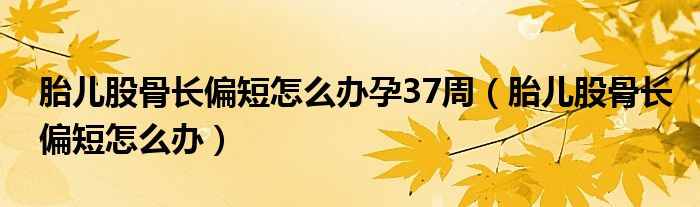 胎儿股骨长偏短怎么办孕37周（胎儿股骨长偏短怎么办）